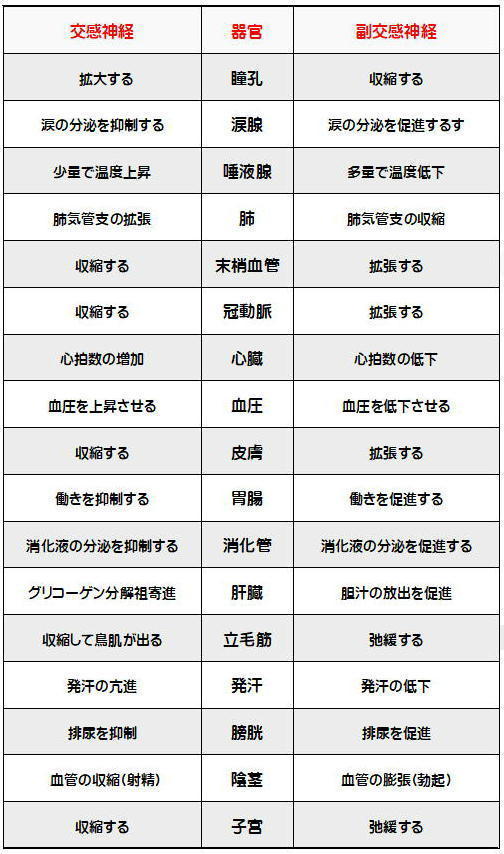 | 交感神経 | 器官 | 副交感神経 |
|---|---|---|
| 拡大する | 瞳孔 | 収縮する |
| 涙の分泌を抑制する | 涙腺 | 涙の分泌を促進するす |
| 少量で温度上昇 | 唾液腺 | 多量で温度低下 |
| 肺気管支の拡張 | 肺 | 肺気管支の収縮 |
| 収縮する | 末梢血管 | 拡張する |
| 収縮する | 冠動脈 | 拡張する |
| 心拍数の増加 | 心臓 | 心拍数の低下 |
| 血圧を上昇させる | 血圧 | 血圧を低下させる |
| 収縮する | 皮膚 | 拡張する |
| 働きを抑制する | 胃腸 | 働きを促進する |
| 消化液の分泌を抑制する | 消化管 | 消化液の分泌を促進する |
| グリコーゲン分解祖寄進 | 肝臓 | 胆汁の放出を促進 |
| 収縮して鳥肌が出る | 立毛筋 | 弛緩する |
| 発汗の亢進 | 発汗 | 発汗の低下 |
| 排尿を抑制 | 膀胱 | 排尿を促進 |
| 血管の収縮(射精) | 陰茎 | 血管の膨張(勃起) |
| 収縮する | 子宮 | 弛緩する |